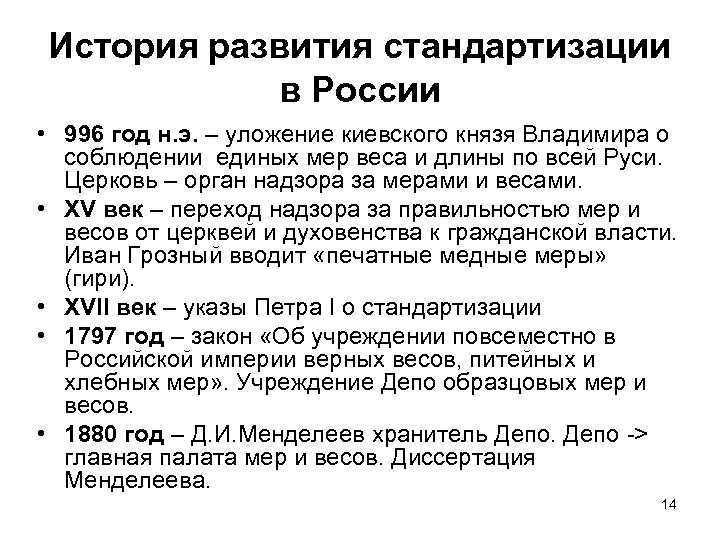 История развития стандартизации в России

• 996 год н.э. – уложение киевского князя Владимира о соблюдении единых мер веса и длины по всей Руси. Церковь – орган надзора за мерами и весами.
• XV век – переход надзора за правильностью мер и весов от церквей и духовенства к гражданской власти. Иван Грозный вводит «печатные медные меры» (гири).
• XVII век – указы Петра I о стандартизации
• 1797 год – закон «Об учреждении повсеместно в Российской империи верных весов, питейных и хлебных мер». Учреждение Депо образцовых мер и весов.
• 1880 год – Д.И.Менделеев хранитель Депо. Депо -> главная палата мер и весов. Диссертация Менделеева.

14